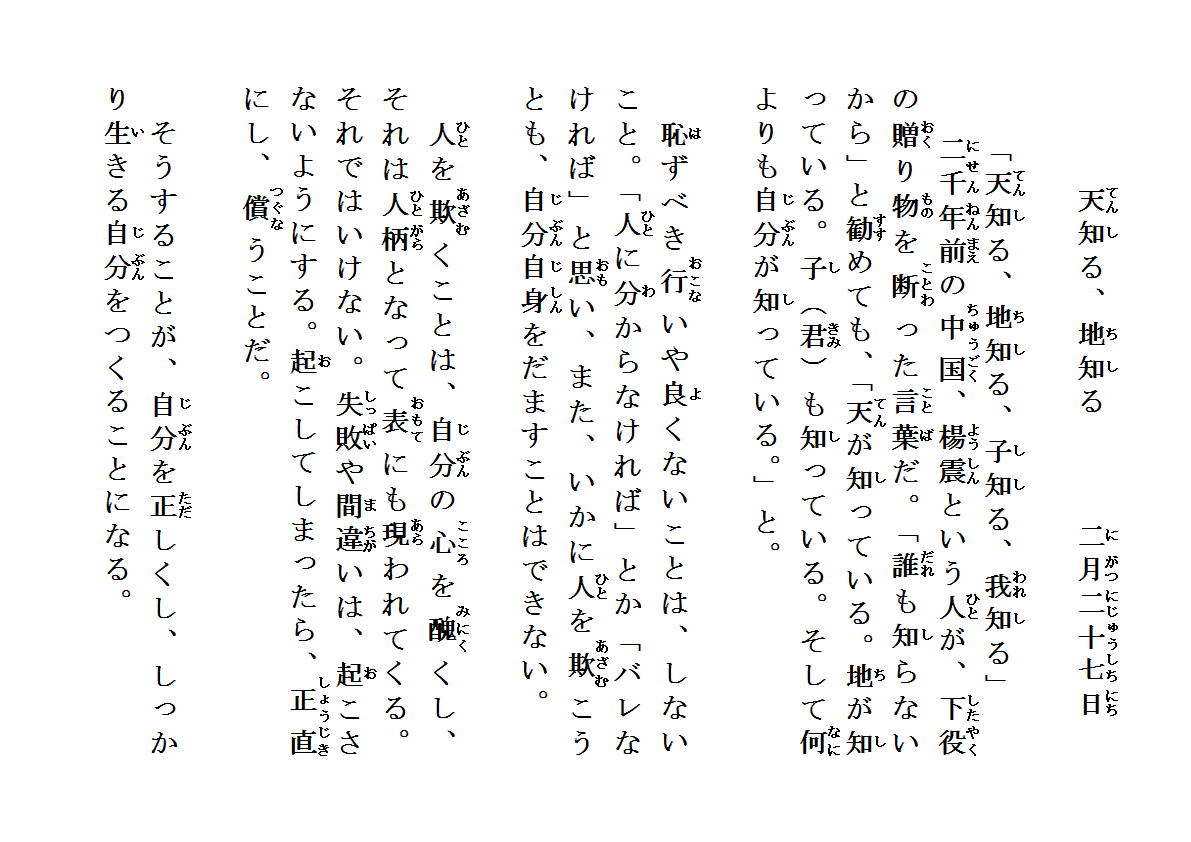 天知る、地知る　　　二月二十七日

「天知る、地知る、子知る、我知る」
二千年前の中国、楊震という人が、下役の贈り物を断った言葉だ。「誰も知らないから」と勧めても、「天が知っている。地が知っている。子（君）も知っている。そして何よりも自分が知っている。」と。

恥ずべき行いや良くないことは、しないこと。「人に分からなければ」とか「バレなければ」と思い、また、いかに人を欺こうとも、自分自身をだますことはできない。

人を欺くことは、自分の心を醜くし、それは人柄となって表にも現われてくる。それではいけない。失敗や間違いは、起こさないようにする。起こしてしまったら、正直にし、償うことだ。

そうすることが、自分を正しくし、しっかり生きる自分をつくることになる。